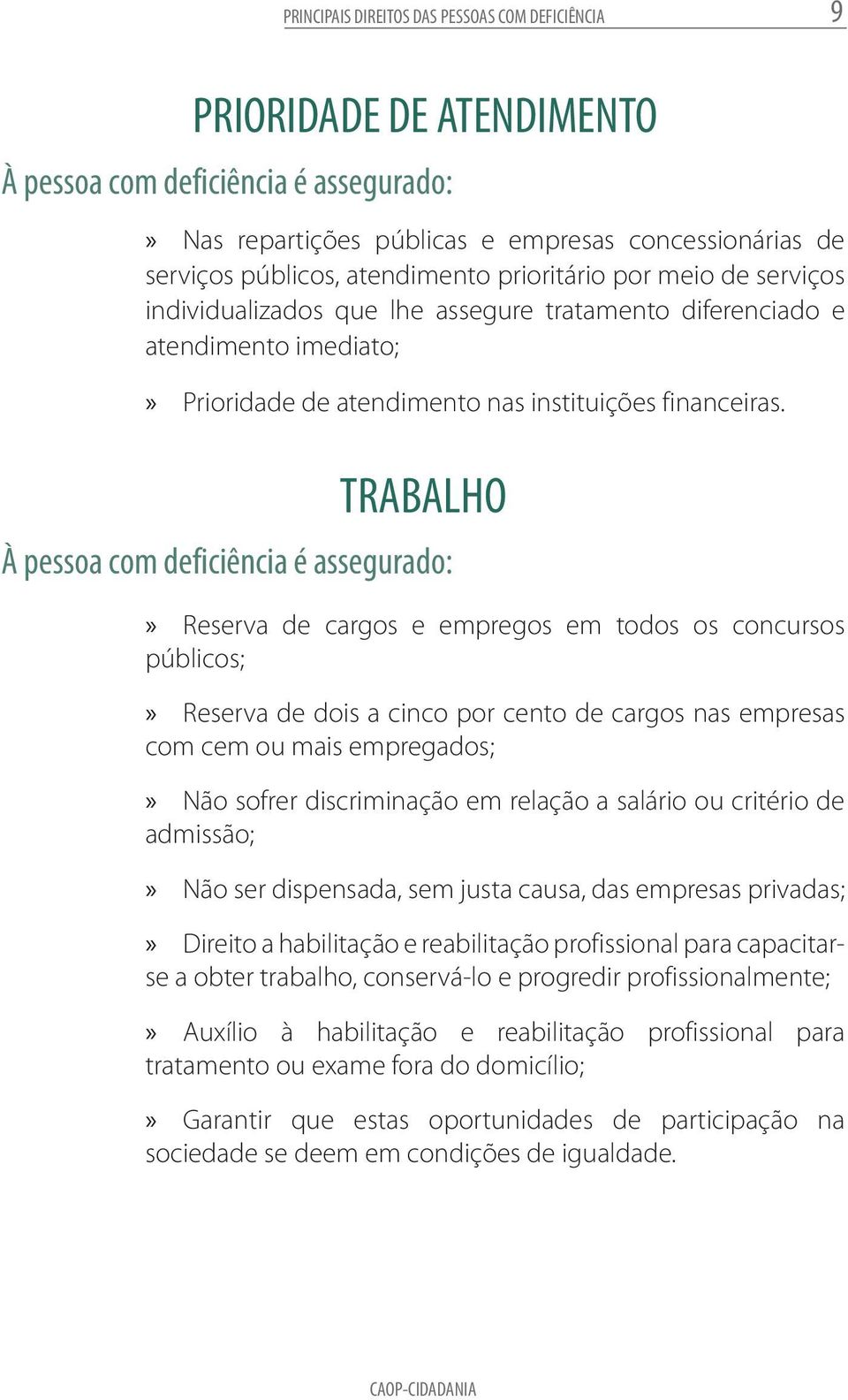 PRINCIPAIS DIREITOS DAS PESSOAS COM DEFICIÊNCIA 9

PRIORIDADE DE ATENDIMENTO

À pessoa com deficiência é assegurado:

» Nas repartições públicas e empresas concessionárias de serviços públicos, atendimento prioritário por meio de serviços individualizados que lhe assegure tratamento diferenciado e atendimento imediato;

» Prioridade de atendimento nas instituições financeiras.

TRABALHO

À pessoa com deficiência é assegurado:

» Reserva de cargos e empregos em todos os concursos públicos;

» Reserva de dois a cinco por cento de cargos nas empresas com cem ou mais empregados;

» Não sofrer discriminação em relação a salário ou critério de admissão;

» Não ser dispensada, sem justa causa, das empresas privadas;

» Direito a habilitação e reabilitação profissional para capacitar-se a obter trabalho, conservá-lo e progredir profissionalmente;

» Auxílio à habilitação e reabilitação profissional para tratamento ou exame fora do domicílio;

» Garantir que estas oportunidades de participação na sociedade se deem em condições de igualdade.

CAOP-CIDADANIA